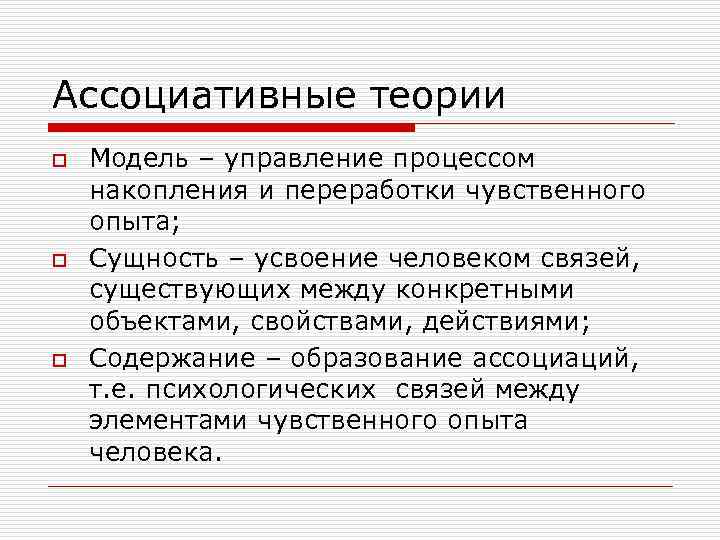 Ассоциативные теории

Модель – управление процессом накопления и переработки чувственного опыта;

Сущность – усвоение человеком связей, существующих между конкретными объектами, свойствами, действиями;

Содержание – образование ассоциаций, т.е. психологических связей между элементами чувственного опыта человека.